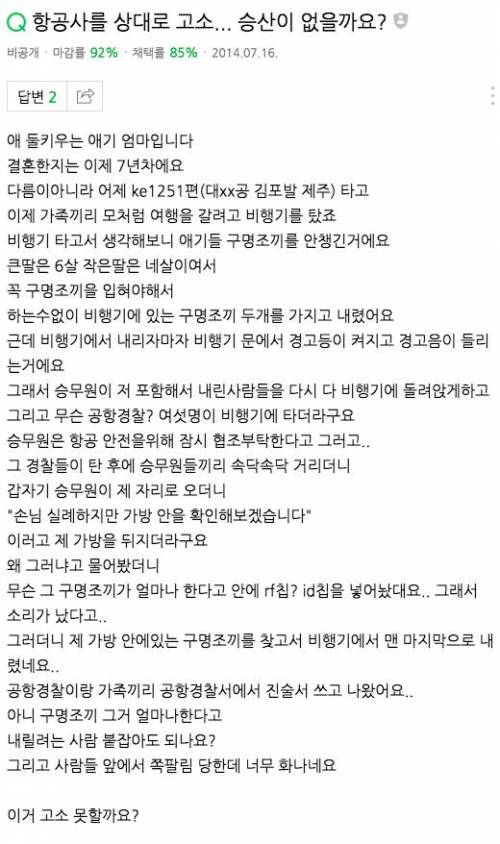 Q 항공사를 상대로 고소... 승산이 없을까요?

비공개 · 마감률 92% · 채택률 85% · 2014.07.16.

답변 2

애 둘키우는 애기 엄마입니다
결혼한지는 이제 7년차에요
다름이아니라 어제 ke1251편(대xx공 김포발 제주) 타고
이제 가족끼리 모처럼 여행을 갈려고 비행기를 탔죠
비행기 타고서 생각해보니 애기들 구명조끼를 안챙긴거에요
큰딸은 6살 작은딸은 네살이여서
꼭 구명조끼를 입혀야해서
하는수없이 비행기에 있는 구명조끼 두개를 가지고 내렸어요
근데 비행기에서 내리자마자 비행기 문에서 경고등이 켜지고 경고음이 들리는거에요
그래서 승무원이 저 포함해서 내린사람들을 다시 다 비행기에 돌려앉게하고
그리고 무슨 공항경찰? 여섯명이 비행기에 타더라구요
승무원은 항공 안전을위해 잠시 협조부탁한다고 그러고..
그 경찰들이 탄 후에 승무원들끼리 속닥속닥 거리더니
갑자기 승무원이 제 자리로 오더니
"손님 실례하지만 가방 안을 확인해보겠습니다"
이러고 제 가방을 뒤지더라구요
왜 그러냐고 물어봤더니
무슨 그 구명조끼가 얼마나 한다고 안에 rf칩? id칩을 넣어놨대요.. 그래서 소리가 났다고..
그러더니 제 가방 안에있는 구명조끼를 찾고서 비행기에서 맨 마지막으로 내렸네요..
공항경찰이랑 가족끼리 공항경찰서에서 진술서 쓰고 나왔어요..
아니 구명조끼 그거 얼마나한다고
내릴려는 사람 붙잡아도 되나요?
그리고 사람들 앞에서 쪽팔림 당한데 너무 화나네요

이거 고소 못할까요?